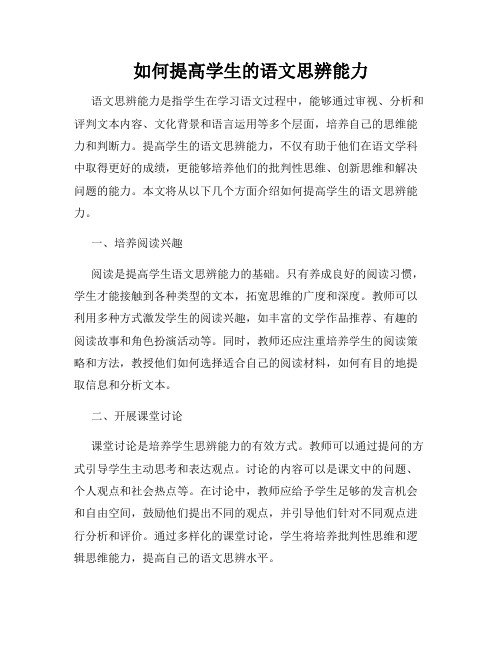 如何提高学生的语文思辨能力

语文思辨能力是指学生在学习语文过程中，能够通过审视、分析和评判文本内容、文化背景和语言运用等多个层面，培养自己的思维能力和判断力。提高学生的语文思辨能力，不仅有助于他们在语文学科中取得更好的成绩，更能够培养他们的批判性思维、创新思维和解决问题的能力。本文将从以下几个方面介绍如何提高学生的语文思辨能力。

一、培养阅读兴趣

阅读是提高学生语文思辨能力的基础。只有养成良好的阅读习惯，学生才能接触到各种类型的文本，拓宽思维的广度和深度。教师可以利用多种方式激发学生的阅读兴趣，如丰富的文学作品推荐、有趣的阅读故事和角色扮演活动等。同时，教师还应注重培养学生的阅读策略和方法，教授他们如何选择适合自己的阅读材料，如何有目的地提取信息和分析文本。

二、开展课堂讨论

课堂讨论是培养学生思辨能力的有效方式。教师可以通过提问的方式引导学生主动思考和表达观点。讨论的内容可以是课文中的问题、个人观点和社会热点等。在讨论中，教师应给予学生足够的发言机会和自由空间，鼓励他们提出不同的观点，并引导他们针对不同观点进行分析和评价。通过多样化的课堂讨论，学生将培养批判性思维和逻辑思维能力，提高自己的语文思辨水平。